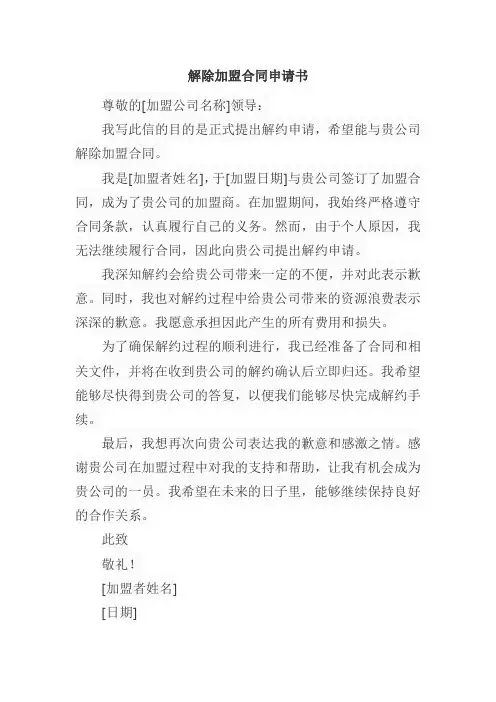 解除加盟合同申请书

尊敬的[加盟公司名称]领导：

我写此信的目的是正式提出解约申请，希望能与贵公司解除加盟合同。

我是[加盟者姓名]，于[加盟日期]与贵公司签订了加盟合同，成为了贵公司的加盟商。在加盟期间，我始终严格遵守合同条款，认真履行自己的义务。然而，由于个人原因，我无法继续履行合同，因此向贵公司提出解约申请。

我深知解约会给贵公司带来一定的不便，并对此表示歉意。同时，我也对解约过程中给贵公司带来的资源浪费表示深深的歉意。我愿意承担因此产生的所有费用和损失。

为了确保解约过程的顺利进行，我已经准备了合同和相关文件，并将在收到贵公司的解约确认后立即归还。我希望能够尽快得到贵公司的答复，以便我们能够尽快完成解约手续。

最后，我想再次向贵公司表达我的歉意和感激之情。感谢贵公司在加盟过程中对我的支持和帮助，让我有机会成为贵公司的一员。我希望在未来的日子里，能够继续保持良好的合作关系。

此致

敬礼！

[加盟者姓名]

[日期]